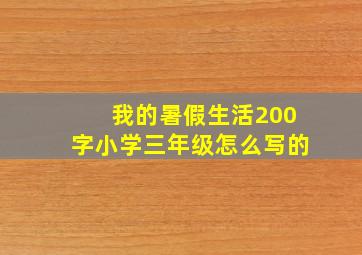 我的暑假生活200字小学三年级怎么写的